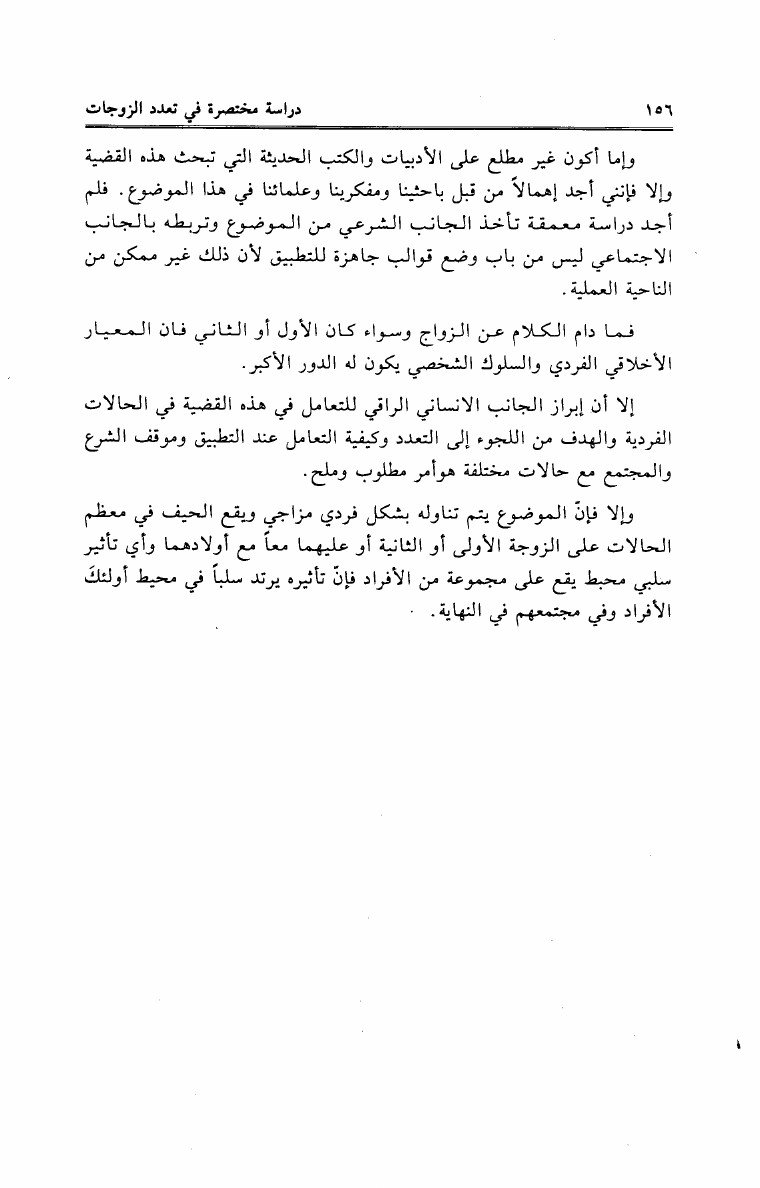 ١٥٦ دراسة مختصرة في تعدد الزوجات

وإما أكون غير مطلع على الأدبيات والكتب الحديثة التي تبحث هذه القضية وإلا فإنني أجد إهمالاً من قبل باحثينا ومفكرينا وعلمائنا في هذا الموضوع. فلم أجد دراسة معمقة تأخذ الجانب الشرعي من الموضوع وتربطه بالجانب الاجتماعي ليس من باب وضع قوالب جاهزة للتطبيق لأن ذلك غير ممكن من الناحية العملية.

فما دام الكلام عن الزواج وسواء كان الأول أو الثاني فان المعيار الأخلاقي الفردي والسلوك الشخصي يكون له الدور الأكبر.

إلا أن إبراز الجانب الانساني الراقي للتعامل في هذه القضية في الحالات الفردية والهدف من اللجوء إلى التعدد وكيفية التعامل عند التطبيق وموقف الشرع والمجتمع مع حالات مختلفة هوأمر مطلوب وملح.

وإلا فإنّ الموضوع يتم تناوله بشكل فردي مزاجي ويقع الحيف في معظم الحالات على الزوجة الأولى أو الثانية أو عليهما معاً مع أولادهما وأي تأثير سلبي محبط يقع على مجموعة من الأفراد فإنّ تأثيره يرتد سلباً في محيط أولئكَ الأفراد وفي مجتمعهم في النهاية.